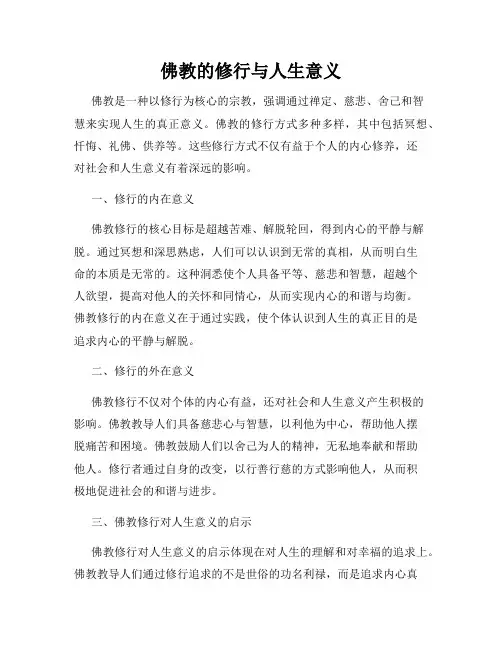 佛教的修行与人生意义

佛教是一种以修行为核心的宗教，强调通过禅定、慈悲、舍己和智慧来实现人生的真正意义。佛教的修行方式多种多样，其中包括冥想、忏悔、礼佛、供养等。这些修行方式不仅有益于个人的内心修养，还对社会和人生意义有着深远的影响。

一、修行的内在意义

佛教修行的核心目标是超越苦难、解脱轮回，得到内心的平静与解脱。通过冥想和深思熟虑，人们可以认识到无常的真相，从而明白生命的本质是无常的。这种洞悉使个人具备平等、慈悲和智慧，超越个人欲望，提高对他人的关怀和同情心，从而实现内心的和谐与均衡。佛教修行的内在意义在于通过实践，使个体认识到人生的真正目的是追求内心的平静与解脱。

二、修行的外在意义

佛教修行不仅对个体的内心有益，还对社会和人生意义产生积极的影响。佛教教导人们具备慈悲心与智慧，以利他为中心，帮助他人摆脱痛苦和困境。佛教鼓励人们以舍己为人的精神，无私地奉献和帮助他人。修行者通过自身的改变，以行善行慈的方式影响他人，从而积极地促进社会的和谐与进步。

三、佛教修行对人生意义的启示

佛教修行对人生意义的启示体现在对人生的理解和对幸福的追求上。佛教教导人们通过修行追求的不是世俗的功名利禄，而是追求内心真